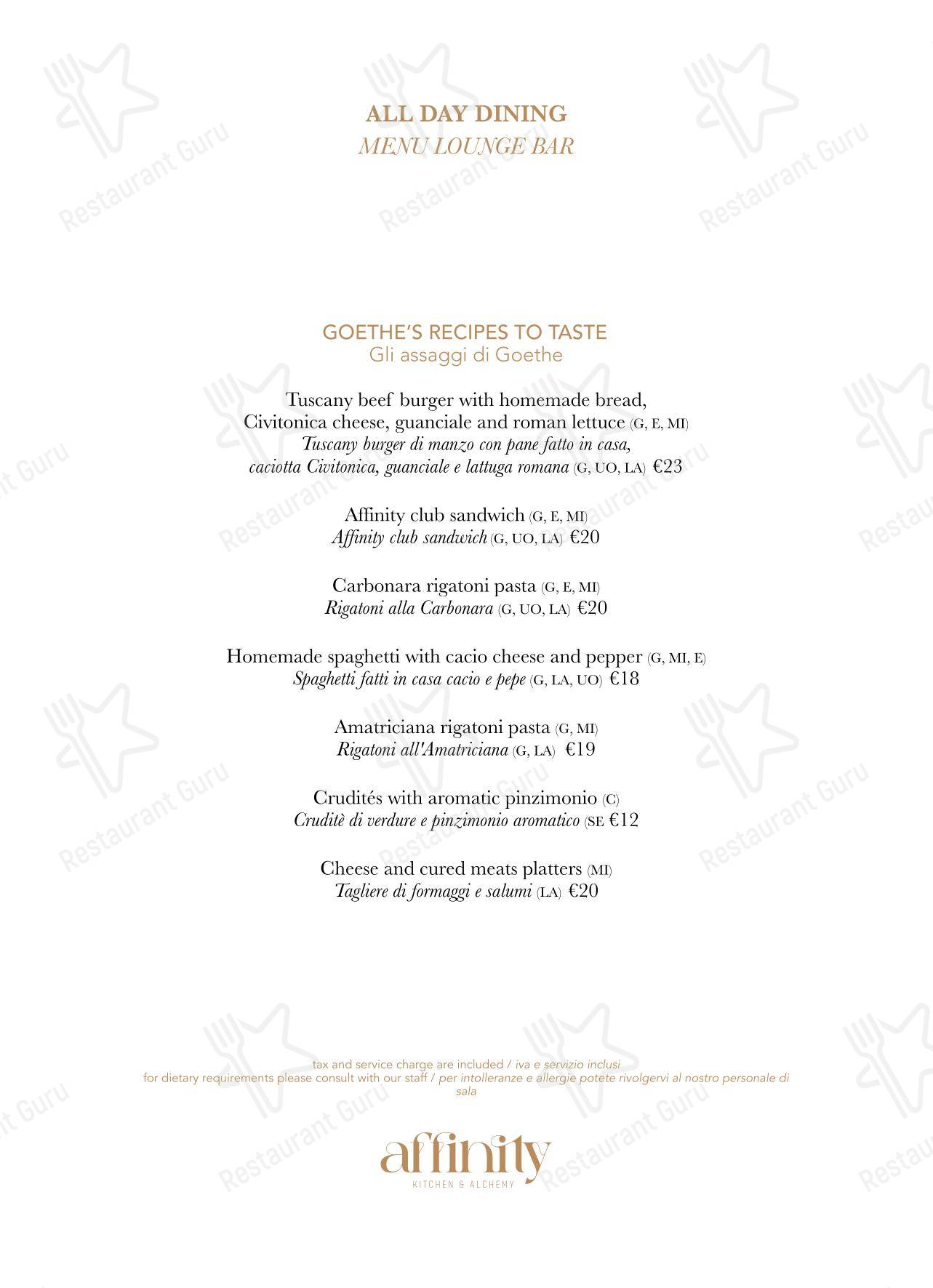 ALL DAY DINING
MENU LOUNGE BAR

GOETHE'S RECIPES TO TASTE
Gli assaggi di Goethe

Tuscany beef burger with homemade bread, Civitonica cheese, guanciale and roman lettuce (G, E, MI)
Tuscany burger di manzo con pane fatto in casa, caciotta Civitonica, guanciale e lattuga romana (G, UO, LA) €23

Affinity club sandwich (G, E, MI)
Affinity club sandwich (G, UO, LA) €20

Carbonara rigatoni pasta (G, E, MI)
Rigatoni alla Carbonara (G, UO, LA) €20

Homemade spaghetti with cacio cheese and pepper (G, MI, E)
Spaghetti fatti in casa cacio e pepe (G, LA, UO) €18

Amatriciana rigatoni pasta (G, MI)
Rigatoni all'Amatriciana (G, LA) €19

Crudités with aromatic pinzimonio (C)
Cruditè di verdure e pinzimonio aromatico (SE €12

Cheese and cured meats platters (MI)
Tagliere di formaggi e salumi (LA) €20

tax and service charge are included / iva e servizio inclusi
for dietary requirements please consult with our staff / per intolleranze e allergie potete rivolgervi al nostro personale di sala

affinity
KITCHEN & ALCHEMY

Restaurant Guru